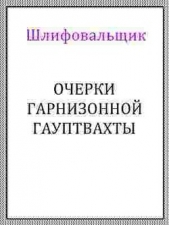 Шлифовальщик

ОЧЕРКИ ГАРНИЗОННОЙ ГАУПТВАХТЫ